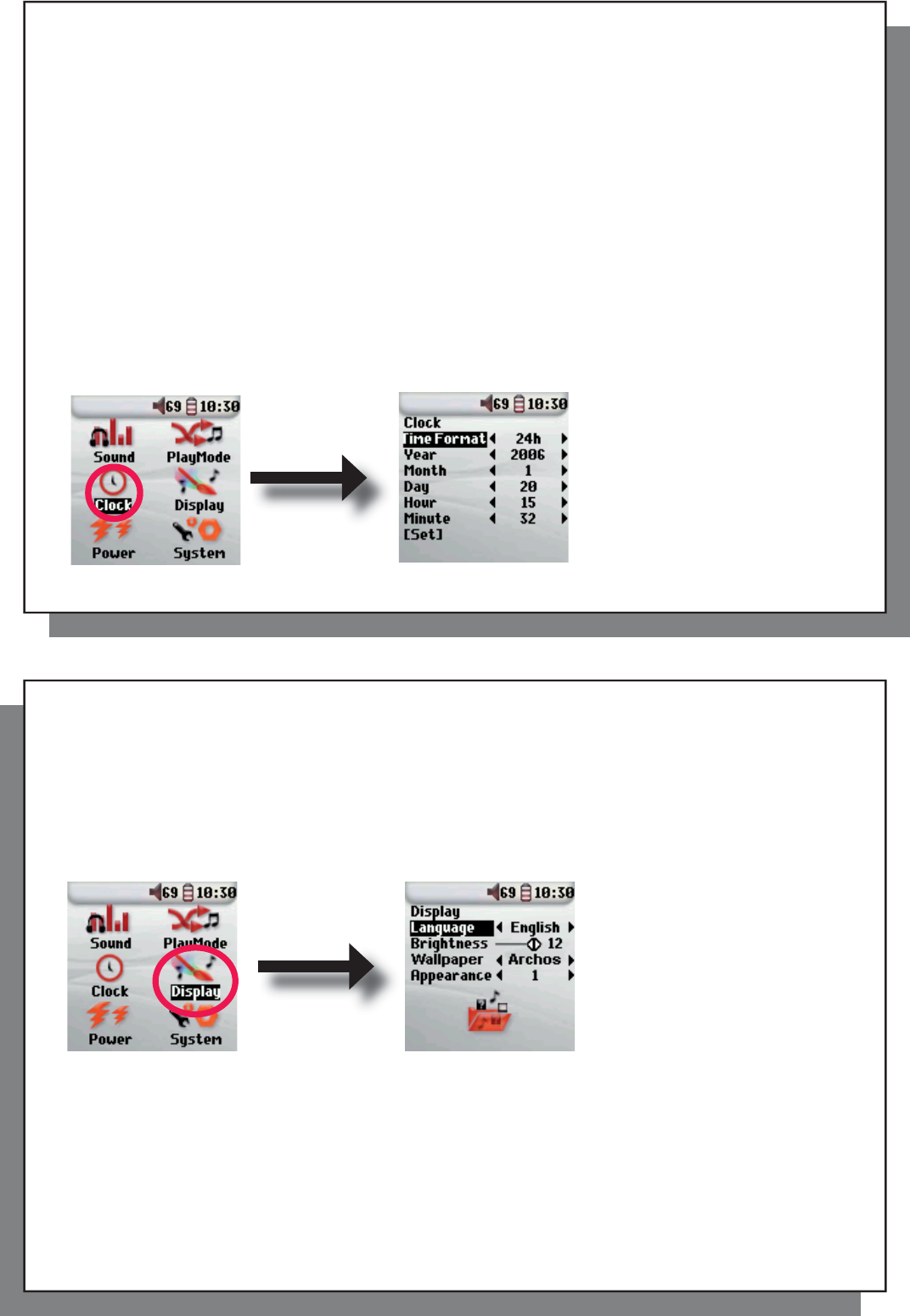 69 10:30

Sound
PlayMode
Clock
Display
Power
System

69 10:30

Clock

Time Format 24h
Year 2006
Month 1
Day 20
Hour 15
Minute 32
[Set]

69 10:30

Sound
PlayMode
Clock
Display
Power
System

69 10:30

Display

Language English
Brightness 12
Wallpaper Archos
Appearance 1